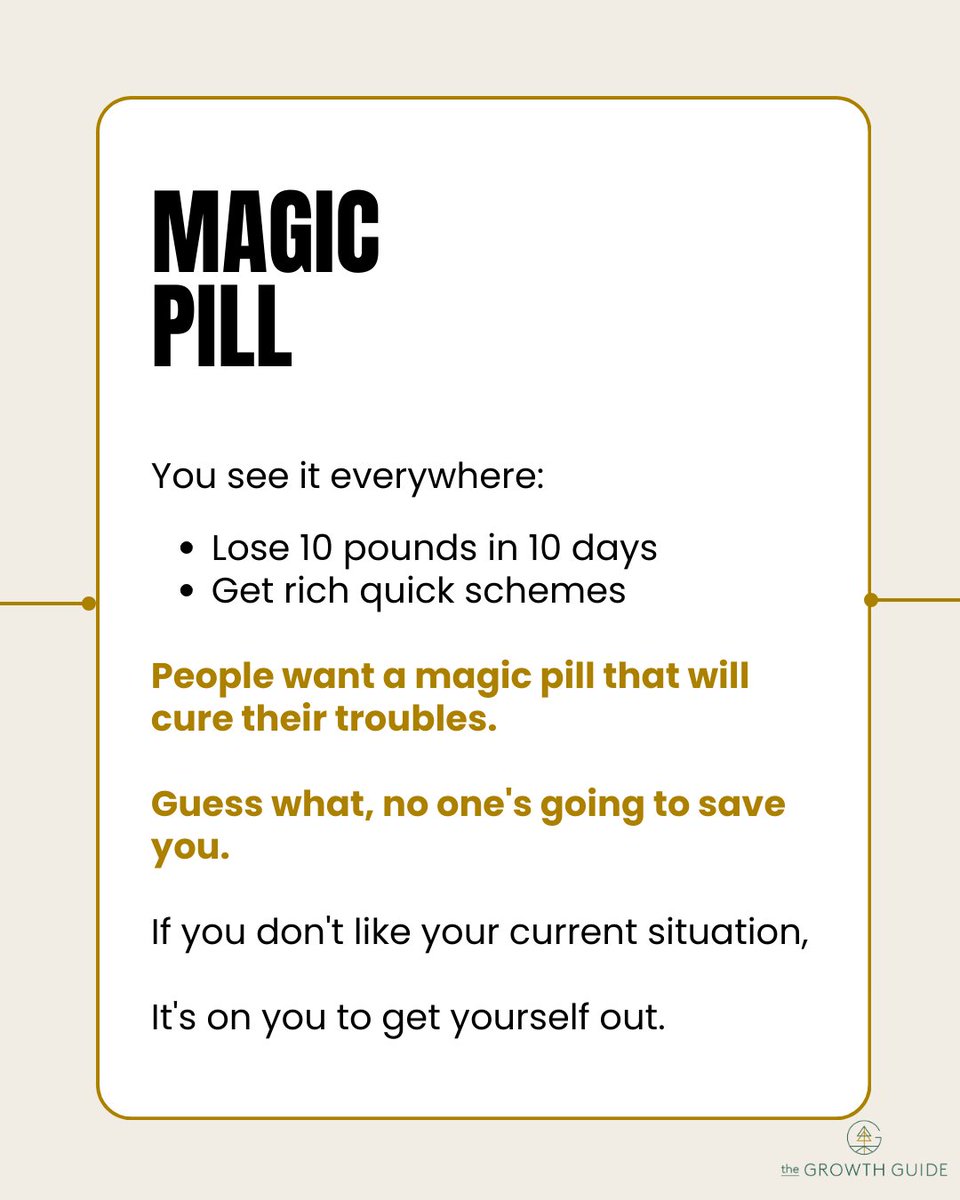 MAGIC
PILL

You see it everywhere:

• Lose 10 pounds in 10 days
• Get rich quick schemes

People want a magic pill that will cure their troubles.

Guess what, no one's going to save you.

If you don't like your current situation,

It's on you to get yourself out.

the GROWTH GUIDE